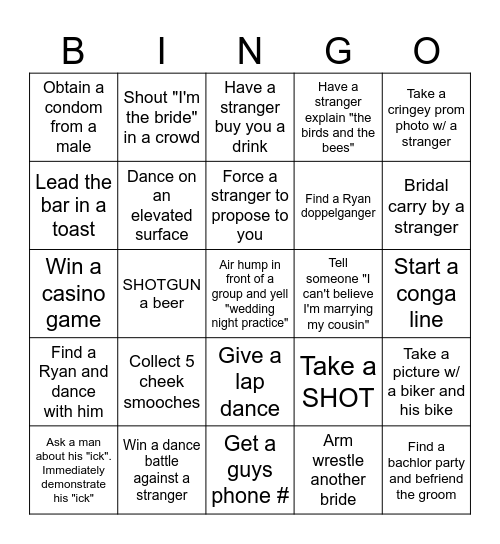 | B | I | N | G | O |
|---|---|---|---|---|
| Obtain a condom from a male | Shout "I'm the bride" in a crowd | Have a stranger buy you a drink | Have a stranger explain "the birds and the bees" | Take a cringey prom photo w/ a stranger |
| Lead the bar in a toast | Dance on an elevated surface | Force a stranger to propose to you | Find a Ryan doppelganger | Bridal carry by a stranger |
| Win a casino game | SHOTGUN a beer | Air hump in front of a group and yell "wedding night practice" | Tell someone "I can't believe I'm marrying my cousin" | Start a conga line |
| Find a Ryan and dance with him | Collect 5 cheek smooches | Give a lap dance | Take a SHOT | Take a picture w/ a biker and his bike |
| Ask a man about his "ick". Immediately demonstrate his "ick" | Win a dance battle against a stranger | Get a guys phone # | Arm wrestle another bride | Find a bachlor party and befriend the groom |